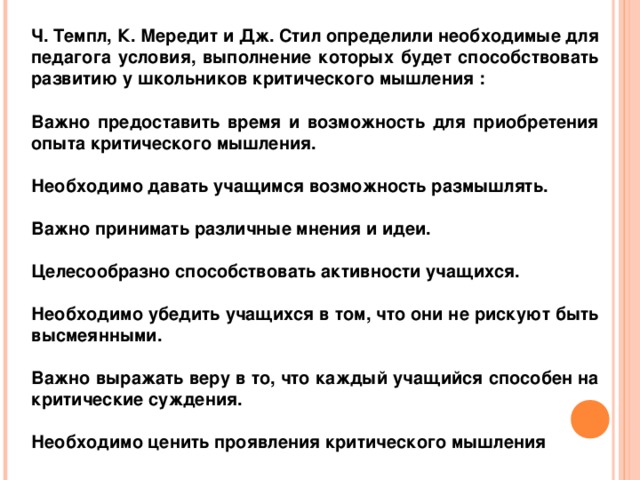 Ч. Темпл, К. Мередит и Дж. Стил определили необходимые для педагога условия, выполнение которых будет способствовать развитию у школьников критического мышления :

Важно предоставить время и возможность для приобретения опыта критического мышления.

Необходимо давать учащимся возможность размышлять.

Важно принимать различные мнения и идеи.

Целесообразно способствовать активности учащихся.

Необходимо убедить учащихся в том, что они не рискуют быть высмеянными.

Важно выражать веру в то, что каждый учащийся способен на критические суждения.

Необходимо ценить проявления критического мышления